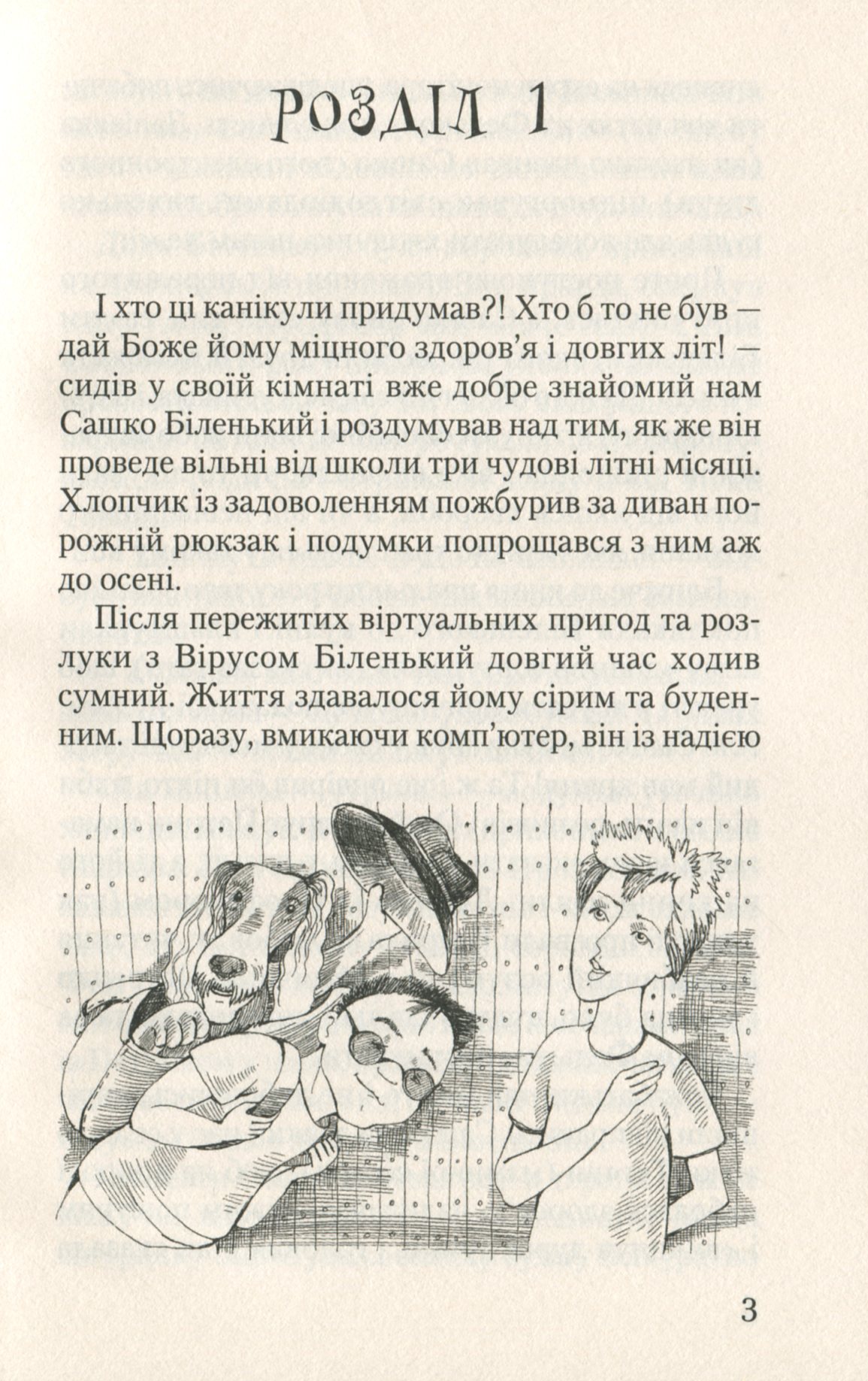 РОЗДІЛ 1

І хто ці канікули придумав?! Хто б то не був — дай Боже йому міцного здоров'я і довгих літ! — сидів у своїй кімнаті вже добре знайомий нам Сашко Біленький і роздумував над тим, як же він проведе вільні від школи три чудові літні місяці. Хлопчик із задоволенням пожбурив за диван порожній рюкзак і подумки попрощався з ним аж до осені.

Після пережитих віртуальних пригод та розлуки з Вірусом Біленький довгий час ходив сумний. Життя здавалося йому сірим та буденним. Щоразу, вмикаючи комп'ютер, він із надією

3